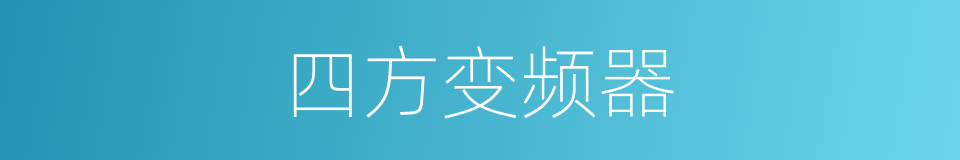 四方变频器